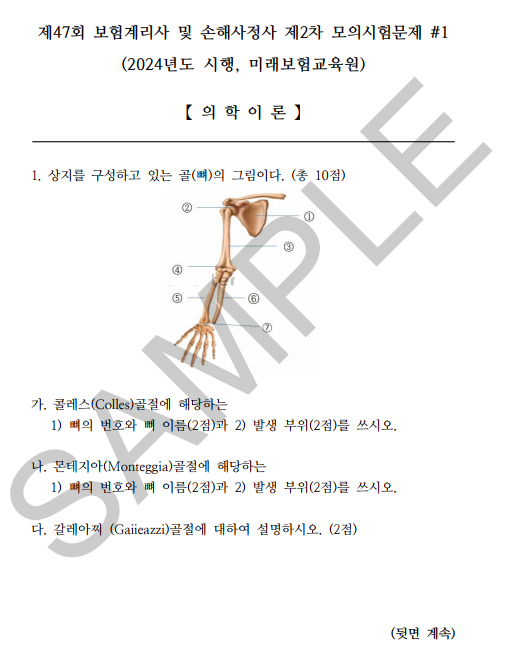 제47회 보험계리사 및 손해사정사 제2차 모의시험문제 #1
(2024년도 시행, 미래보험교육원)

【 의 학 이 론 】

1. 상지를 구성하고 있는 골(뼈)의 그림이다. (총 10점)

②
①
③
④
⑤
⑥
⑦

가. 콜레스(Colles)골절에 해당하는
1) 뼈의 번호와 뼈 이름(2점)과 2) 발생 부위(2점)를 쓰시오.

나. 몬테지아(Monteggia)골절에 해당하는
1) 뼈의 번호와 뼈 이름(2점)과 2) 발생 부위(2점)를 쓰시오.

다. 갈레아찌 (Gaiieazzi)골절에 대하여 설명하시오. (2점)

(뒷면 계속)

SAMPLE